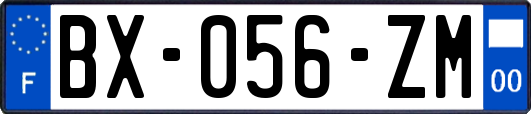 F
BX-056-ZM
00